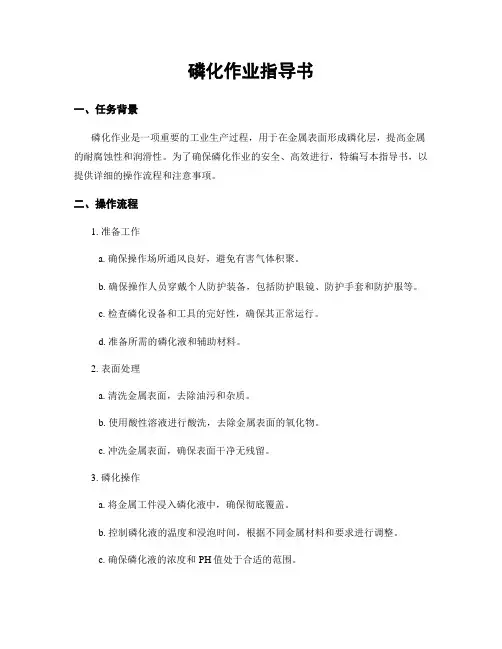 磷化作业指导书

一、任务背景

磷化作业是一项重要的工业生产过程，用于在金属表面形成磷化层，提高金属的耐腐蚀性和润滑性。为了确保磷化作业的安全、高效进行，特编写本指导书，以提供详细的操作流程和注意事项。

二、操作流程

1. 准备工作

a. 确保操作场所通风良好，避免有害气体积聚。

b. 确保操作人员穿戴个人防护装备，包括防护眼镜、防护手套和防护服等。

c. 检查磷化设备和工具的完好性，确保其正常运行。

d. 准备所需的磷化液和辅助材料。

2. 表面处理

a. 清洗金属表面，去除油污和杂质。

b. 使用酸性溶液进行酸洗，去除金属表面的氧化物。

c. 冲洗金属表面，确保表面干净无残留。

3. 磷化操作

a. 将金属工件浸入磷化液中，确保彻底覆盖。

b. 控制磷化液的温度和浸泡时间，根据不同金属材料和要求进行调整。

c. 确保磷化液的浓度和 PH 值处于合适的范围。